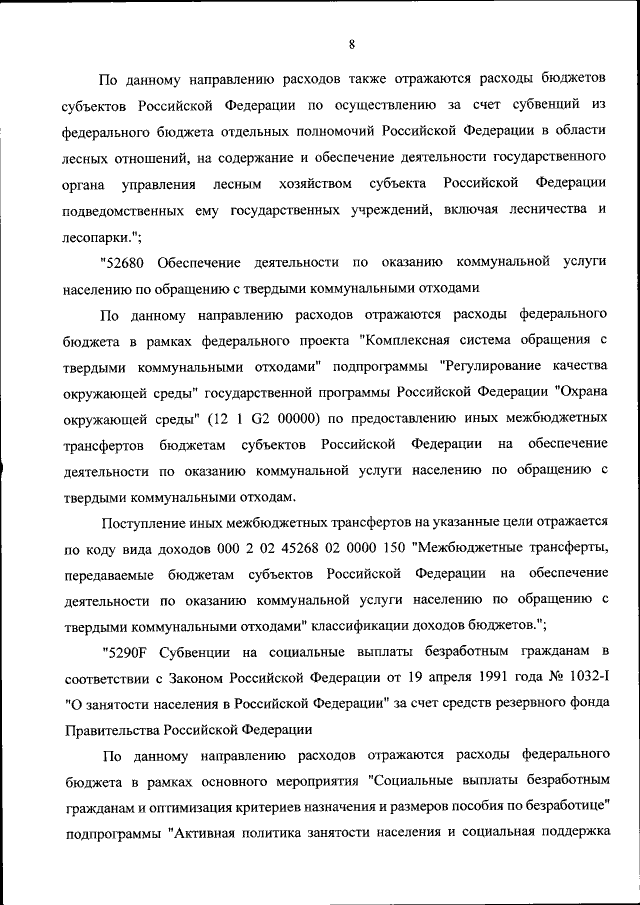 8

По данному направлению расходов также отражаются расходы бюджетов субъектов Российской Федерации по осуществлению за счет субвенций из федерального бюджета отдельных полномочий Российской Федерации в области лесных отношений, на содержание и обеспечение деятельности государственного органа управления лесным хозяйством субъекта Российской Федерации подведомственных ему государственных учреждений, включая лесничества и лесопарки.";

"52680 Обеспечение деятельности по оказанию коммунальной услуги населению по обращению с твердыми коммунальными отходами

По данному направлению расходов отражаются расходы федерального бюджета в рамках федерального проекта "Комплексная система обращения с твердыми коммунальными отходами" подпрограммы "Регулирование качества окружающей среды" государственной программы Российской Федерации "Охрана окружающей среды" (12 1 G2 00000) по предоставлению иных межбюджетных трансфертов бюджетам субъектов Российской Федерации на обеспечение деятельности по оказанию коммунальной услуги населению по обращению с твердыми коммунальными отходам.

Поступление иных межбюджетных трансфертов на указанные цели отражается по коду вида доходов 000 2 02 45268 02 0000 150 "Межбюджетные трансферты, передаваемые бюджетам субъектов Российской Федерации на обеспечение деятельности по оказанию коммунальной услуги населению по обращению с твердыми коммунальными отходами" классификации доходов бюджетов.";

"5290F Субвенции на социальные выплаты безработным гражданам в соответствии с Законом Российской Федерации от 19 апреля 1991 года № 1032-I "О занятости населения в Российской Федерации" за счет средств резервного фонда Правительства Российской Федерации

По данному направлению расходов отражаются расходы федерального бюджета в рамках основного мероприятия "Социальные выплаты безработным гражданам и оптимизация критериев назначения и размеров пособия по безработице" подпрограммы "Активная политика занятости населения и социальная поддержка